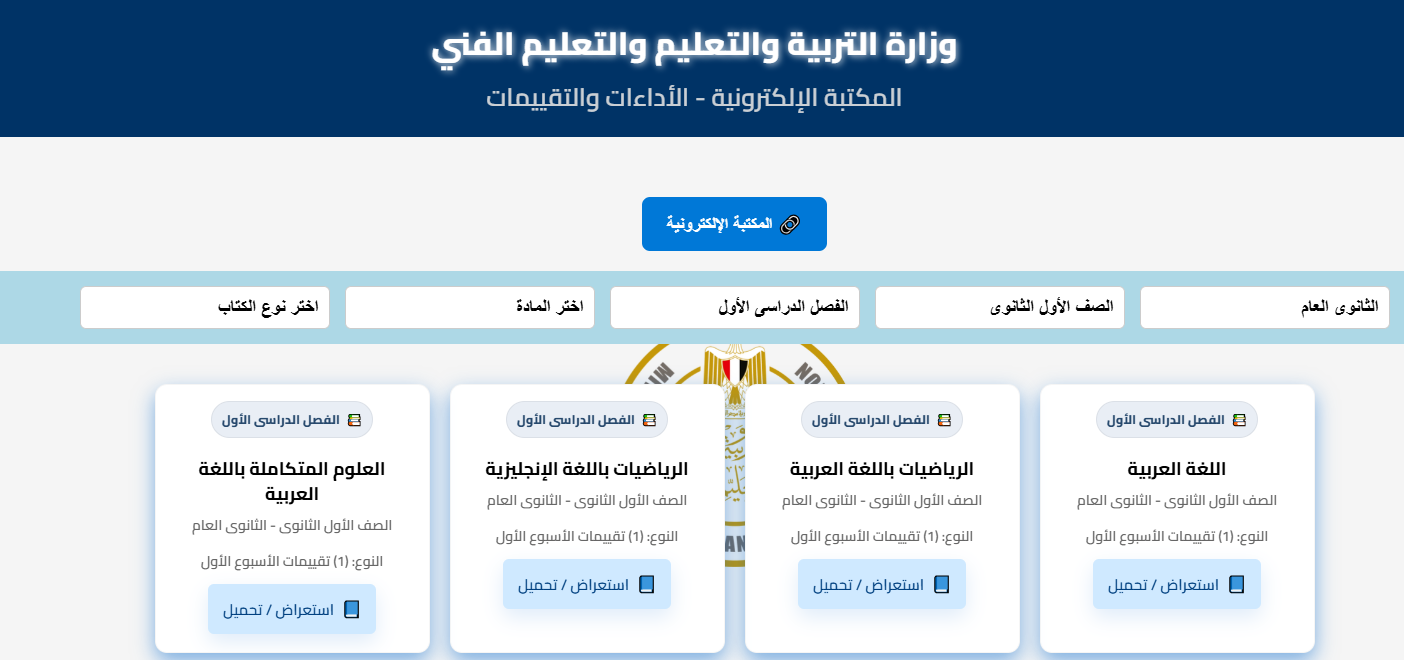 وزارة التربية والتعليم والتعليم الفني

المكتبة الإلكترونية - الأداءات والتقييمات

المكتبة الإلكترونية

الثانوى العام

الصف الأول الثانوى

الفصل الدراسى الأول

اختر المادة

اختر نوع الكتاب

الفصل الدراسى الأول

اللغة العربية

الصف الأول الثانوى - الثانوى العام

النوع: (1) تقييمات الأسبوع الأول

استعراض / تحميل

الفصل الدراسى الأول

الرياضيات باللغة العربية

الصف الأول الثانوى - الثانوى العام

النوع: (1) تقييمات الأسبوع الأول

استعراض / تحميل

الفصل الدراسى الأول

الرياضيات باللغة الإنجليزية

الصف الأول الثانوى - الثانوى العام

النوع: (1) تقييمات الأسبوع الأول

استعراض / تحميل

الفصل الدراسى الأول

العلوم المتكاملة باللغة العربية

الصف الأول الثانوى - الثانوى العام

النوع: (1) تقييمات الأسبوع الأول

استعراض / تحميل